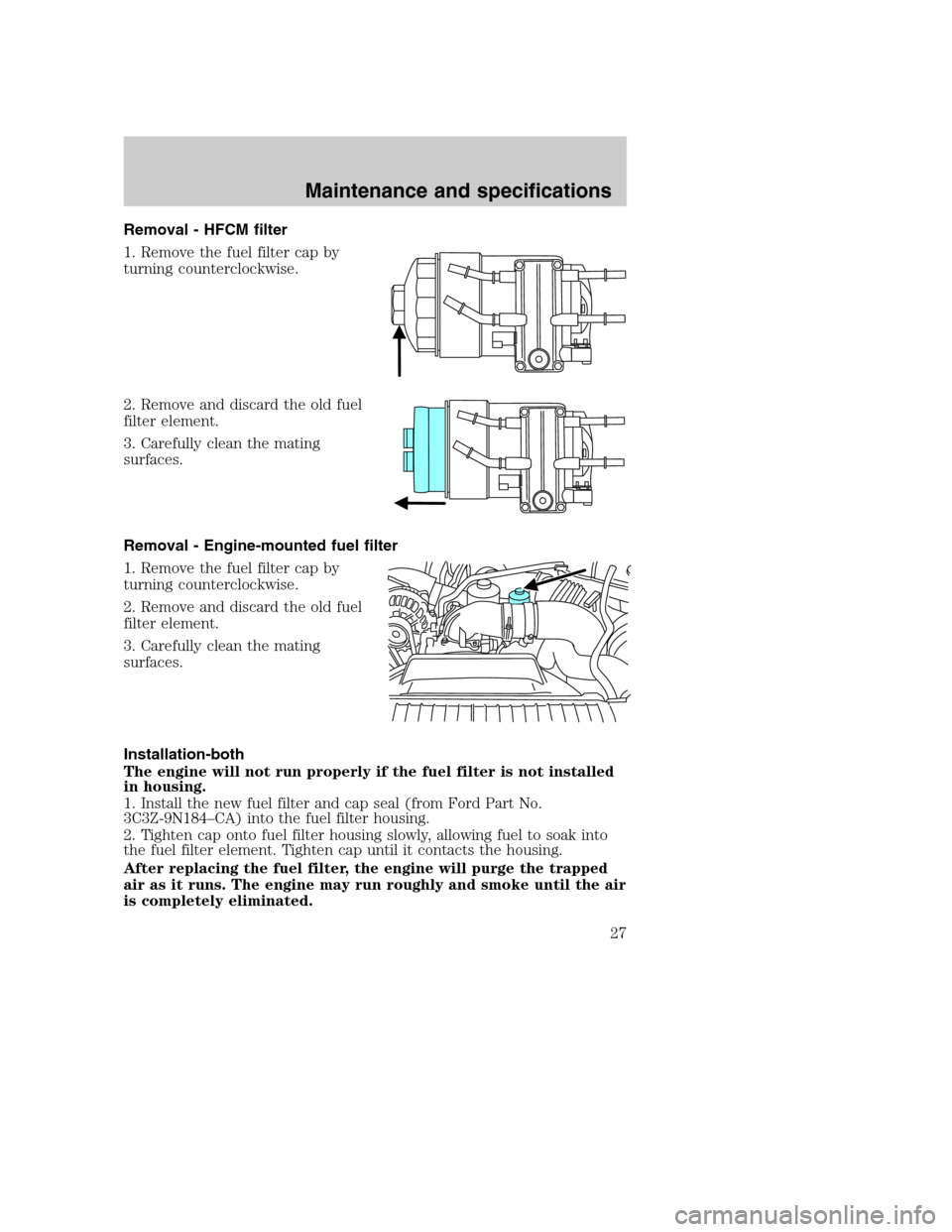 Maintenance and specifications

Removal - HFCM filter

1. Remove the fuel filter cap by turning counterclockwise.

2. Remove and discard the old fuel filter element.

3. Carefully clean the mating surfaces.

Removal - Engine-mounted fuel filter

1. Remove the fuel filter cap by turning counterclockwise.

2. Remove and discard the old fuel filter element.

3. Carefully clean the mating surfaces.

Installation-both

The engine will not run properly if the fuel filter is not installed in housing.

1. Install the new fuel filter and cap seal (from Ford Part No. 3C3Z-9N184–CA) into the fuel filter housing.

2. Tighten cap onto fuel filter housing slowly, allowing fuel to soak into the fuel filter element. Tighten cap until it contacts the housing.

After replacing the fuel filter, the engine will purge the trapped air as it runs. The engine may run roughly and smoke until the air is completely eliminated.

27

carmanualsonline.info